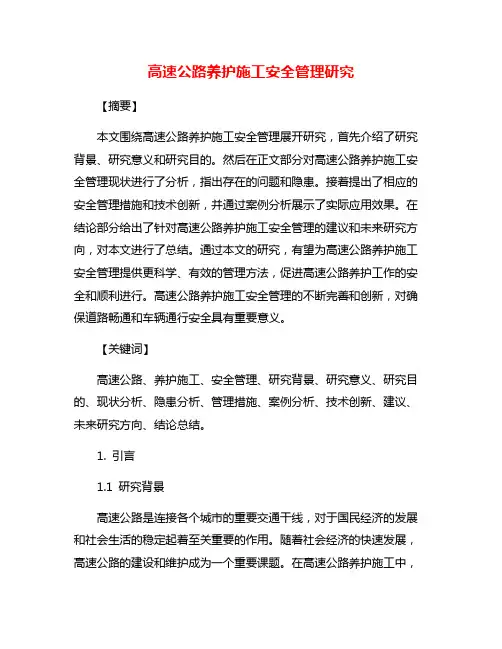 高速公路养护施工安全管理研究

【摘要】

本文围绕高速公路养护施工安全管理展开研究，首先介绍了研究背景、研究意义和研究目的。然后在正文部分对高速公路养护施工安全管理现状进行了分析，指出存在的问题和隐患。接着提出了相应的安全管理措施和技术创新，并通过案例分析展示了实际应用效果。在结论部分给出了针对高速公路养护施工安全管理的建议和未来研究方向，对本文进行了总结。通过本文的研究，有望为高速公路养护施工安全管理提供更科学、有效的管理方法，促进高速公路养护工作的安全和顺利进行。高速公路养护施工安全管理的不断完善和创新，对确保道路畅通和车辆通行安全具有重要意义。

【关键词】

高速公路、养护施工、安全管理、研究背景、研究意义、研究目的、现状分析、隐患分析、管理措施、案例分析、技术创新、建议、未来研究方向、结论总结。

1. 引言

1.1 研究背景

高速公路是连接各个城市的重要交通干线，对于国民经济的发展和社会生活的稳定起着至关重要的作用。随着社会经济的快速发展，高速公路的建设和维护成为一个重要课题。在高速公路养护施工中，